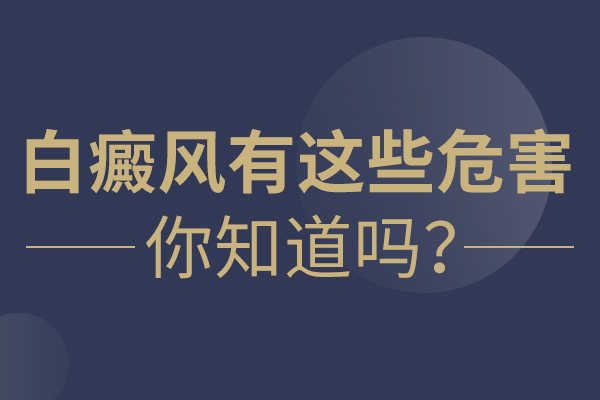 白癜风有这些危害

你知道吗？